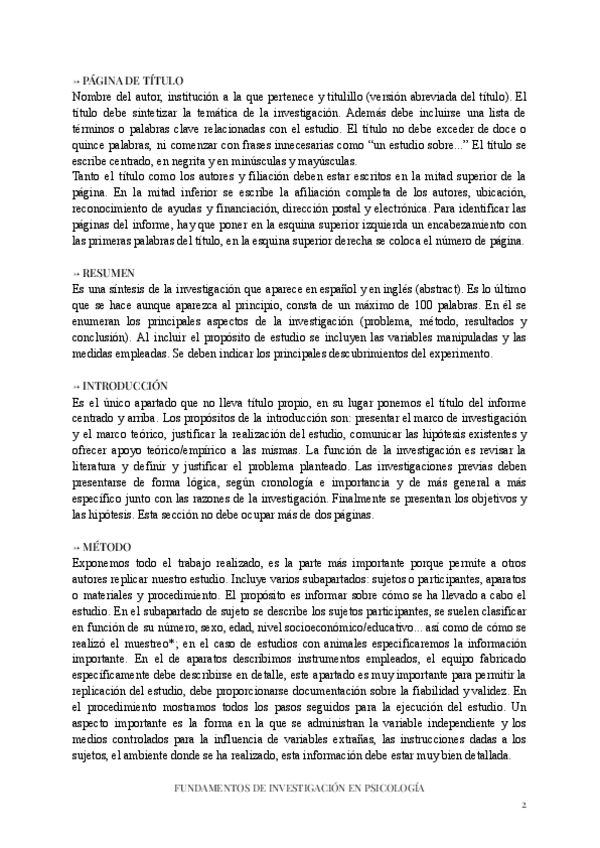 → PÁGINA DE TÍTULO
Nombre del autor, institución a la que pertenece y titulillo (versión abreviada del título). El título debe sintetizar la temática de la investigación. Además debe incluirse una lista de términos o palabras clave relacionadas con el estudio. El título no debe exceder de doce o quince palabras, ni comenzar con frases innecesarias como "un estudio sobre..." El título se escribe centrado, en negrita y en minúsculas y mayúsculas.
Tanto el título como los autores y filiación deben estar escritos en la mitad superior de la página. En la mitad inferior se escribe la afiliación completa de los autores, ubicación, reconocimiento de ayudas y financiación, dirección postal y electrónica. Para identificar las páginas del informe, hay que poner en la esquina superior izquierda un encabezamiento con las primeras palabras del título, en la esquina superior derecha se coloca el número de página.

→ RESUMEN
Es una síntesis de la investigación que aparece en español y en inglés (abstract). Es lo último que se hace aunque aparezca al principio, consta de un máximo de 100 palabras. En él se enumeran los principales aspectos de la investigación (problema, método, resultados y conclusión). Al incluir el propósito de estudio se incluyen las variables manipuladas y las medidas empleadas. Se deben indicar los principales descubrimientos del experimento.

→ INTRODUCCIÓN
Es el único apartado que no lleva título propio, en su lugar ponemos el título del informe centrado y arriba. Los propósitos de la introducción son: presentar el marco de investigación y el marco teórico, justificar la realización del estudio, comunicar las hipótesis existentes y ofrecer apoyo teórico/empírico a las mismas. La función de la investigación es revisar la literatura y definir y justificar el problema planteado. Las investigaciones previas deben presentarse de forma lógica, según cronología e importancia y de más general a más específico junto con las razones de la investigación. Finalmente se presentan los objetivos y las hipótesis. Esta sección no debe ocupar más de dos páginas.

→ MÉTODO
Exponemos todo el trabajo realizado, es la parte más importante porque permite a otros autores replicar nuestro estudio. Incluye varios subapartados: sujetos o participantes, aparatos o materiales y procedimiento. El propósito es informar sobre cómo se ha llevado a cabo el estudio. En el subapartado de sujeto se describe los sujetos participantes, se suelen clasificar en función de su número, sexo, edad, nivel socioeconómico/educativo... así como de cómo se realizó el muestreo*; en el caso de estudios con animales especificaremos la información importante. En el de aparatos describimos instrumentos empleados, el equipo fabricado específicamente debe describirse en detalle, este apartado es muy importante para permitir la replicación del estudio, debe proporcionarse documentación sobre la fiabilidad y validez. En el procedimiento mostramos todos los pasos seguidos para la ejecución del estudio. Un aspecto importante es la forma en la que se administran la variable independiente y los medios controlados para la influencia de variables extrañas, las instrucciones dadas a los sujetos, el ambiente donde se ha realizado, esta información debe estar muy bien detallada.

FUNDAMENTOS DE INVESTIGACIÓN EN PSICOLOGÍA

2